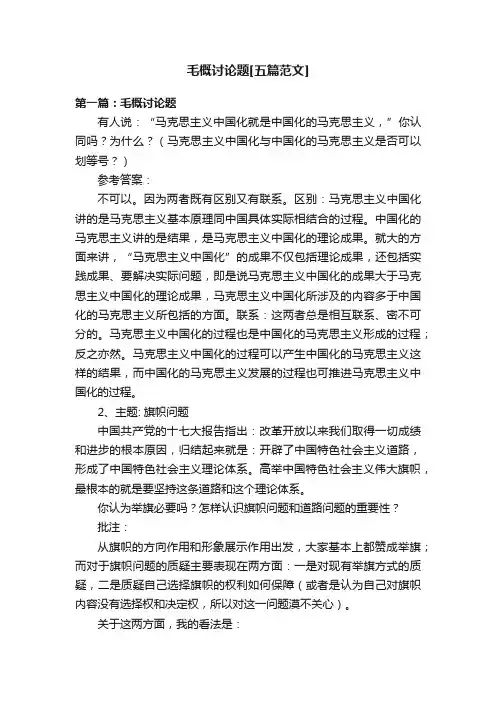 毛概讨论题[五篇范文]

第一篇：毛概讨论题

有人说：“马克思主义中国化就是中国化的马克思主义，”你认同吗？为什么？（马克思主义中国化与中国化的马克思主义是否可以划等号？）

参考答案：

不可以。因为两者既有区别又有联系。区别：马克思主义中国化讲的是马克思主义基本原理同中国具体实际相结合的过程。中国化的马克思主义讲的是结果，是马克思主义中国化的理论成果。就大的方面来讲，“马克思主义中国化”的成果不仅包括理论成果，还包括实践成果、要解决实际问题，即是说马克思主义中国化的成果大于马克思主义中国化的理论成果，马克思主义中国化所涉及的内容多于中国化的马克思主义所包括的方面。联系：这两者总是相互联系、密不可分的。马克思主义中国化的过程也是中国化的马克思主义形成的过程；反之亦然。马克思主义中国化的过程可以产生中国化的马克思主义这样的结果，而中国化的马克思主义发展的过程也可推进马克思主义中国化的过程。

2、主题: 旗帜问题

中国共产党的十七大报告指出：改革开放以来我们取得一切成绩和进步的根本原因，归结起来就是：开辟了中国特色社会主义道路，形成了中国特色社会主义理论体系。高举中国特色社会主义伟大旗帜，最根本的就是要坚持这条道路和这个理论体系。

你认为举旗必要吗？怎样认识旗帜问题和道路问题的重要性？

批注：

从旗帜的方向作用和形象展示作用出发，大家基本上都赞成举旗；而对于旗帜问题的质疑主要表现在两方面：一是对现有举旗方式的质疑，二是质疑自己选择旗帜的权利如何保障（或者是认为自己对旗帜内容没有选择权和决定权，所以对这一问题漠不关心）。

关于这两方面，我的看法是：